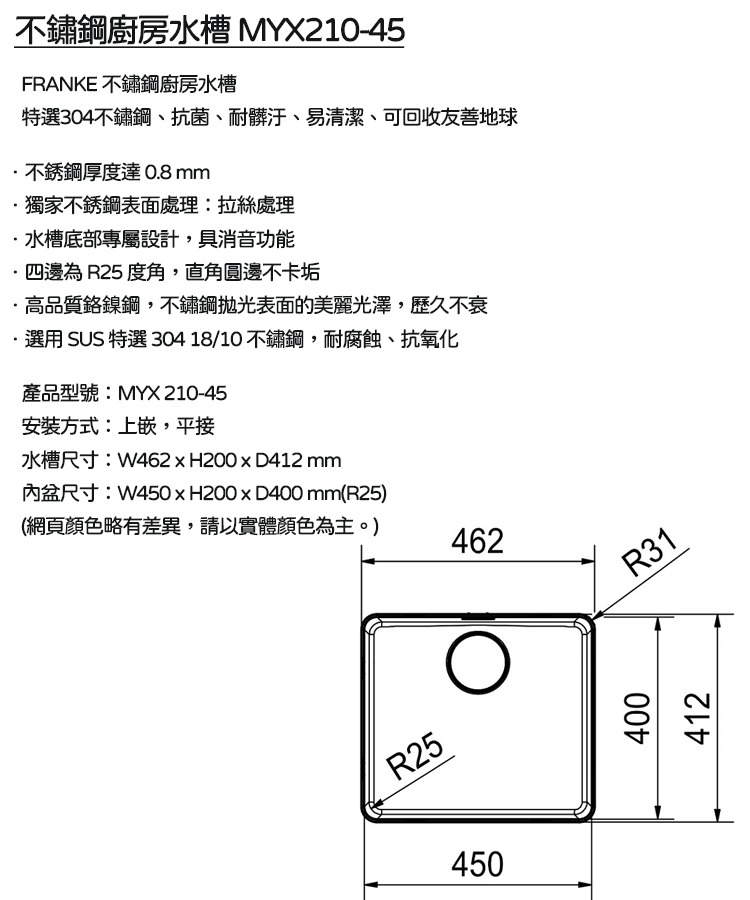 不鏽鋼廚房水槽 MYX210-45

FRANKE 不鏽鋼廚房水槽
特選304不鏽鋼、抗菌、耐髒汙、易清潔、可回收友善地球

· 不銹鋼厚度達 0.8 mm
· 獨家不銹鋼表面處理：拉絲處理
· 水槽底部專屬設計，具消音功能
· 四邊為 R25 度角，直角圓邊不卡垢
· 高品質鉻鎳鋼，不鏽鋼拋光表面的美麗光澤，歷久不衰
· 選用 SUS 特選 304 18/10 不鏽鋼，耐腐蝕、抗氧化

產品型號：MYX 210-45
安裝方式：上嵌，平接
水槽尺寸：W462 x H200 x D412 mm
內盆尺寸：W450 x H200 x D400 mm(R25)
(網頁顏色略有差異，請以實體顏色為主。)

462
R31
R25
400
412
450